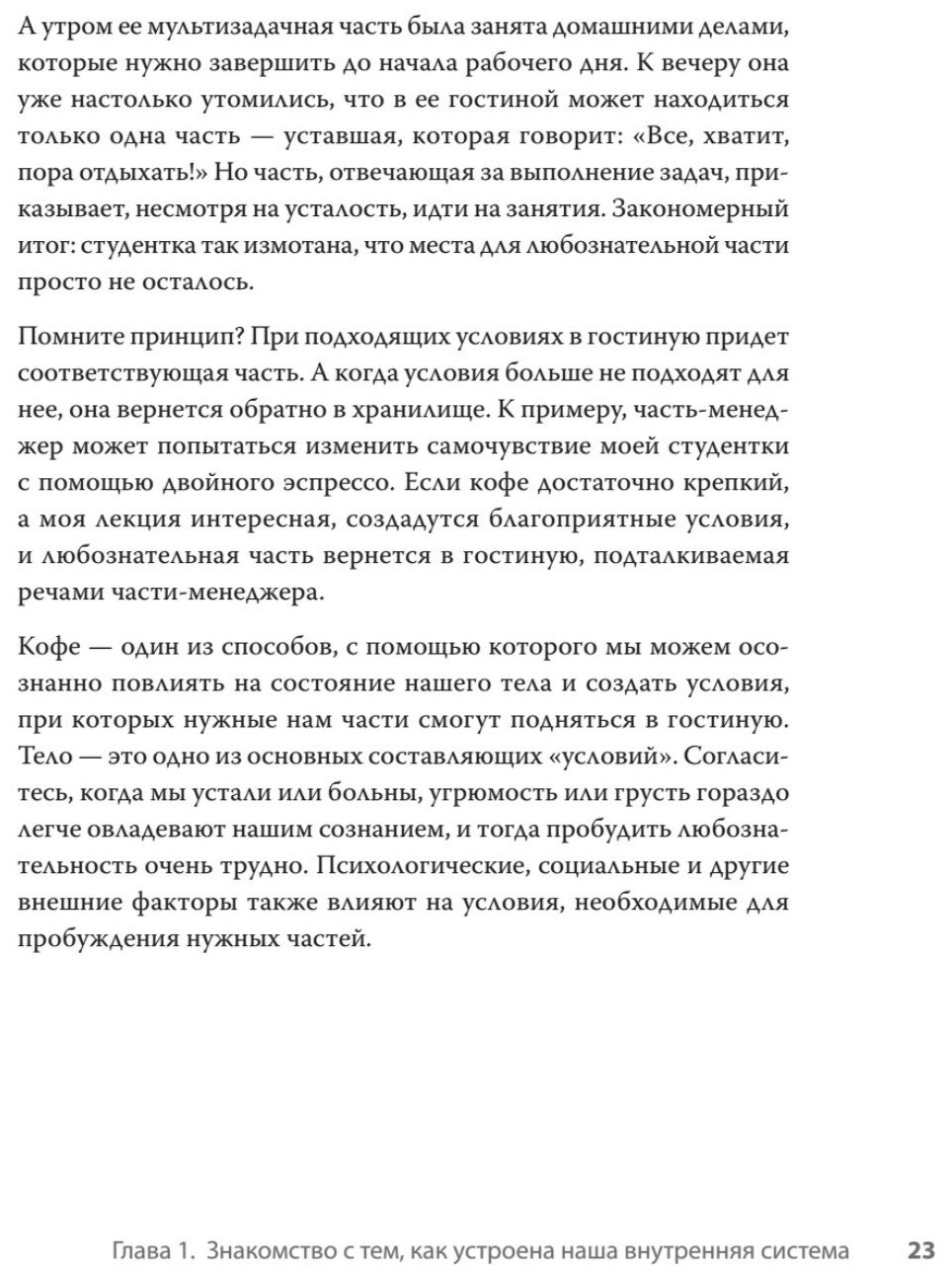 А утром ее мультизадачная часть была занята домашними делами, которые нужно завершить до начала рабочего дня. К вечеру она уже настолько утомились, что в ее гостиной может находиться только одна часть — уставшая, которая говорит: «Все, хватит, пора отдыхать!» Но часть, отвечающая за выполнение задач, приказывает, несмотря на усталость, идти на занятия. Закономерный итог: студентка так измотана, что места для любознательной части просто не осталось.

Помните принцип? При подходящих условиях в гостиную придет соответствующая часть. А когда условия больше не подходят для нее, она вернется обратно в хранилище. К примеру, часть-менеджер может попытаться изменить самочувствие моей студентки с помощью двойного эспрессо. Если кофе достаточно крепкий, а моя лекция интересная, создадутся благоприятные условия, и любознательная часть вернется в гостиную, подталкиваемая речами части-менеджера.

Кофе — один из способов, с помощью которого мы можем осознанно повлиять на состояние нашего тела и создать условия, при которых нужные нам части смогут подняться в гостиную. Тело — это одно из основных составляющих «условий». Согласитесь, когда мы устали или больны, угрюмость или грусть гораздо легче овладевают нашим сознанием, и тогда пробудить любознательность очень трудно. Психологические, социальные и другие внешние факторы также влияют на условия, необходимые для пробуждения нужных частей.

Глава 1. Знакомство с тем, как устроена наша внутренняя система 23